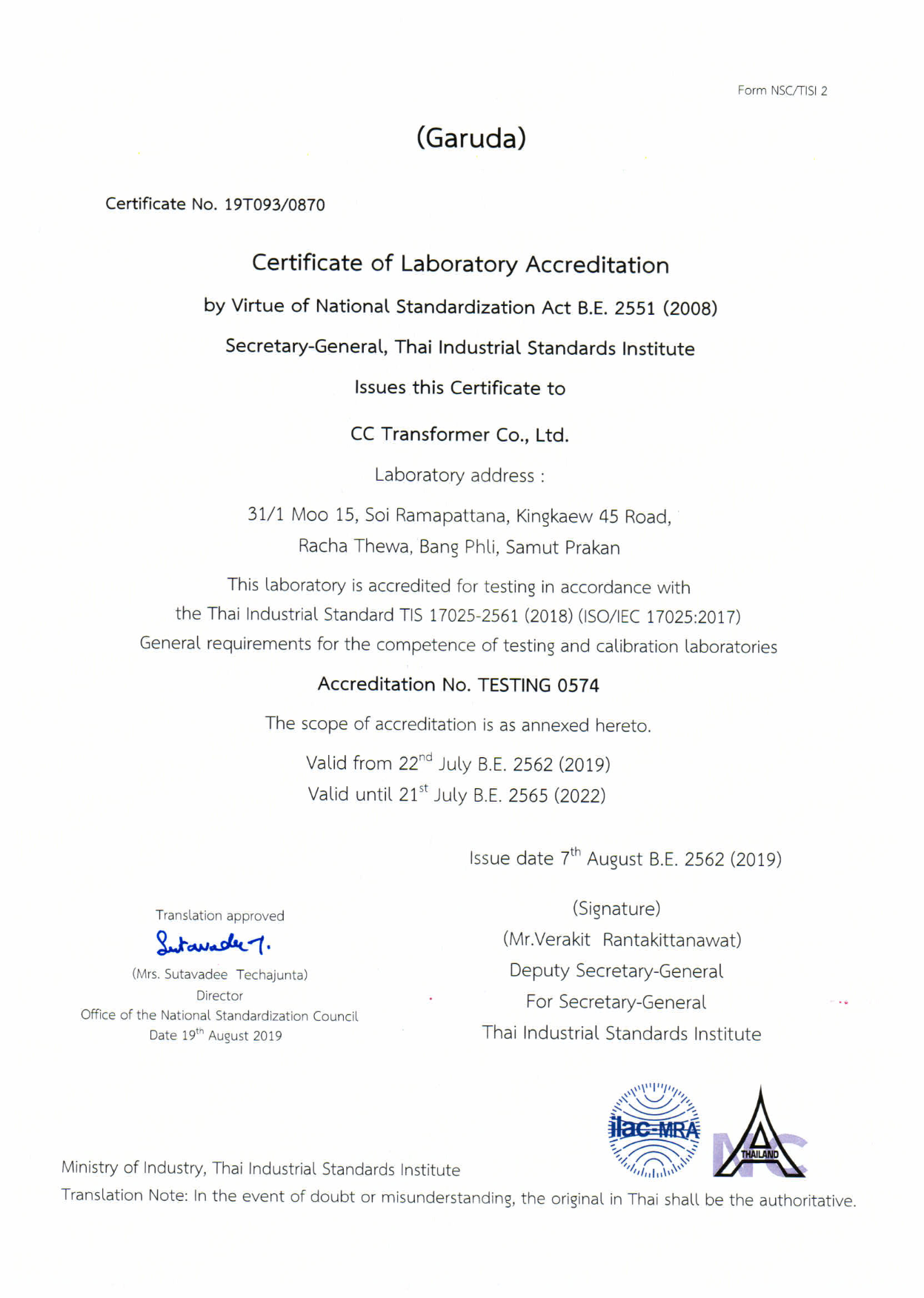 Form NSC/TISI 2

(Garuda)

Certificate No. 19T093/0870

Certificate of Laboratory Accreditation

by Virtue of National Standardization Act B.E. 2551 (2008)

Secretary-General, Thai Industrial Standards Institute

Issues this Certificate to

CC Transformer Co., Ltd.

Laboratory address :

31/1 Moo 15, Soi Ramapattana, Kingkaew 45 Road, Racha Thewa, Bang Phli, Samut Prakan

This laboratory is accredited for testing in accordance with the Thai Industrial Standard TIS 17025-2561 (2018) (ISO/IEC 17025:2017) General requirements for the competence of testing and calibration laboratories

Accreditation No. TESTING 0574

The scope of accreditation is as annexed hereto.

Valid from 22$^{nd}$ July B.E. 2562 (2019)
Valid until 21$^{st}$ July B.E. 2565 (2022)

Issue date 7$^{th}$ August B.E. 2562 (2019)

Translation approved
Sutavadee T.
(Mrs. Sutavadee Techajunta)
Director
Office of the National Standardization Council
Date 19$^{th}$ August 2019

(Signature)
(Mr.Verakit Rantakittanawat)
Deputy Secretary-General
For Secretary-General
Thai Industrial Standards Institute

ilac-MRA

NAC THAILAND

Ministry of Industry, Thai Industrial Standards Institute
Translation Note: In the event of doubt or misunderstanding, the original in Thai shall be the authoritative.